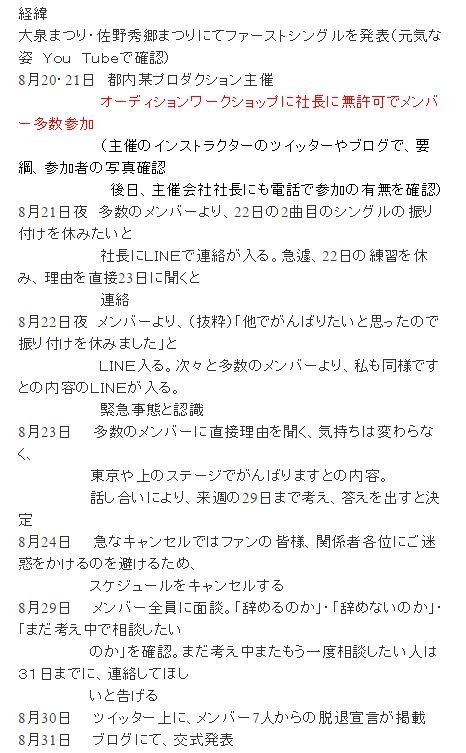 経緯
大泉まつり・佐野秀郷まつりにてファーストシングルを発表(元気な姿 You Tubeで確認)
8月20･21日　都内某プロダクション主催
オーディションワークショップに社長に無許可でメンバー多数参加
(主催のインストラクターのツイッターやブログで、要綱、参加者の写真確認
後日、主催会社社長にも電話で参加の有無を確認)
8月21日夜　多数のメンバーより、22日の2曲目のシングルの振り付けを休みたいと
社長にLINEで連絡が入る。急遽、22日の練習を休み、理由を直接23日に聞くと
連絡
8月22日夜　メンバーより、(抜粋)「他でがんばりたいと思ったので振り付けを休みました」と
LINE入る。次々と多数のメンバーより、私も同様ですとの内容のLINEが入る。
緊急事態と認識
8月23日　多数のメンバーに直接理由を聞く、気持ちは変わらなく、
東京や上のステージでがんばりますとの内容。
話し合いにより、来週の29日まで考え、答えを出すと決定
8月24日　急なキャンセルではファンの皆様、関係者各位にご迷惑をかけるのを避けるため、
スケジュールをキャンセルする
8月29日　メンバー全員に面談。「辞めるのか」･「辞めないのか」･「まだ考え中で相談したい
のか」を確認。まだ考え中またもう一度相談したい人は31日までに、連絡してほし
いと告げる
8月30日　ツイッター上に、メンバー7人からの脱退宣言が掲載
8月31日　ブログにて、交式発表